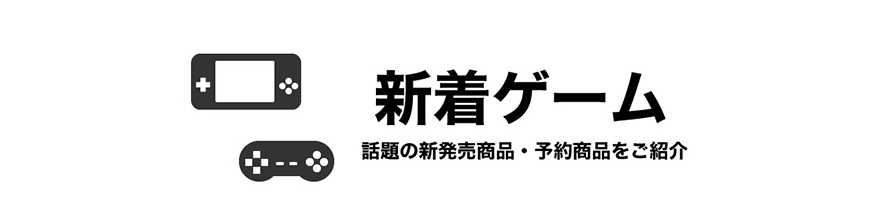 新着ゲーム

話題の新発売商品・予約商品をご紹介